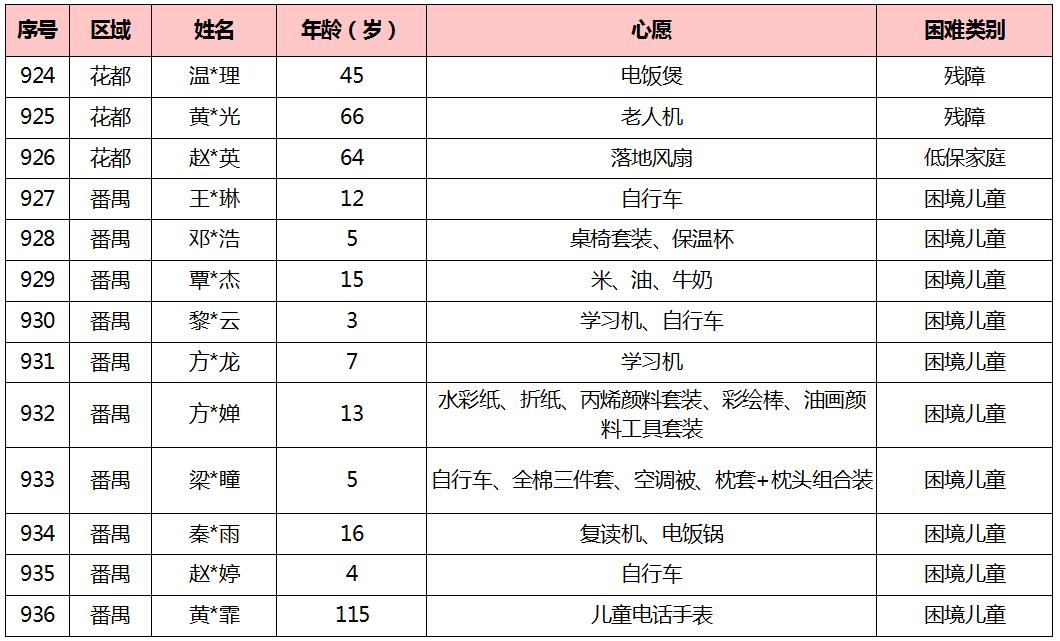 | 序号 | 区域 | 姓名 | 年龄（岁） | 心愿 | 困难类别 |
|---|---|---|---|---|---|
| 924 | 花都 | 温*理 | 45 | 电饭煲 | 残障 |
| 925 | 花都 | 黄*光 | 66 | 老人机 | 残障 |
| 926 | 花都 | 赵*英 | 64 | 落地风扇 | 低保家庭 |
| 927 | 番禺 | 王*琳 | 12 | 自行车 | 困境儿童 |
| 928 | 番禺 | 邓*浩 | 5 | 桌椅套装、保温杯 | 困境儿童 |
| 929 | 番禺 | 覃*杰 | 15 | 米、油、牛奶 | 困境儿童 |
| 930 | 番禺 | 黎*云 | 3 | 学习机、自行车 | 困境儿童 |
| 931 | 番禺 | 方*龙 | 7 | 学习机 | 困境儿童 |
| 932 | 番禺 | 方*婵 | 13 | 水彩纸、折纸、丙烯颜料套装、彩绘棒、油画颜料工具套装 | 困境儿童 |
| 933 | 番禺 | 梁*瞳 | 5 | 自行车、全棉三件套、空调被、枕套+枕头组合装 | 困境儿童 |
| 934 | 番禺 | 秦*雨 | 16 | 复读机、电饭锅 | 困境儿童 |
| 935 | 番禺 | 赵*婷 | 4 | 自行车 | 困境儿童 |
| 936 | 番禺 | 黄*霏 | 115 | 儿童电话手表 | 困境儿童 |